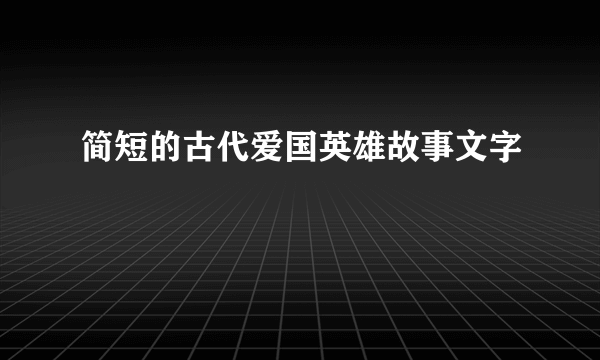 简短的古代爱国英雄故事文字